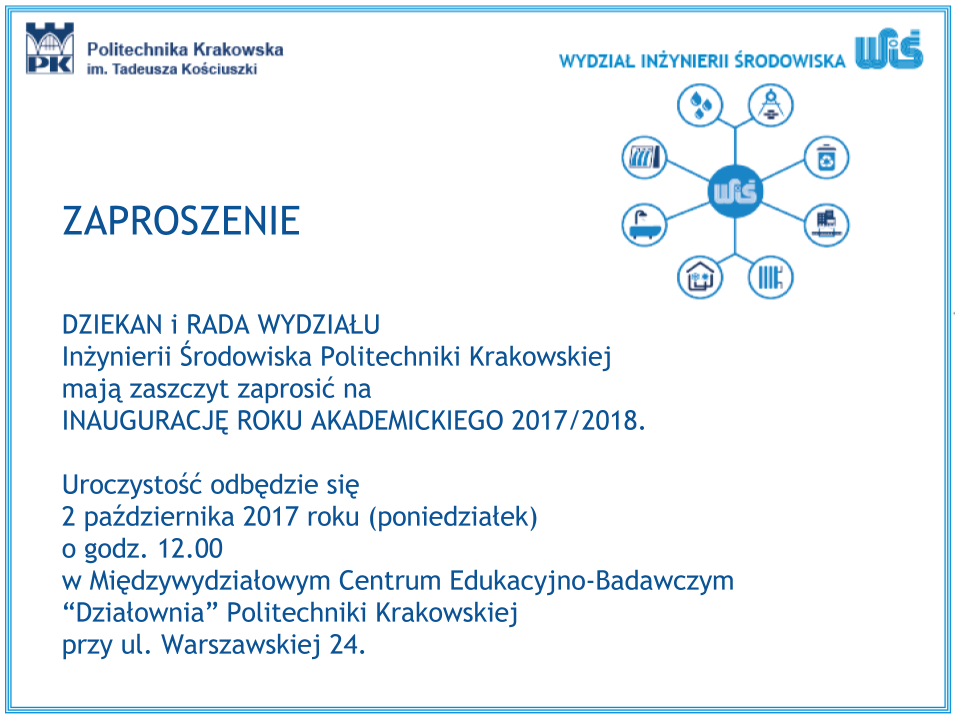 PK Politechnika Krakowska
im. Tadeusza Kościuszki

WYDZIAŁ INŻYNIERII ŚRODOWISKA WIŚ

WIŚ

ZAPROSZENIE

DZIEKAN i RADA WYDZIAŁU
Inżynierii Środowiska Politechniki Krakowskiej
mają zaszczyt zaprosić na
INAUGURACJĘ ROKU AKADEMICKIEGO 2017/2018.

Uroczystość odbędzie się
2 października 2017 roku (poniedziałek)
o godz. 12.00
w Międzywydziałowym Centrum Edukacyjno-Badawczym
“Działownia” Politechniki Krakowskiej
przy ul. Warszawskiej 24.